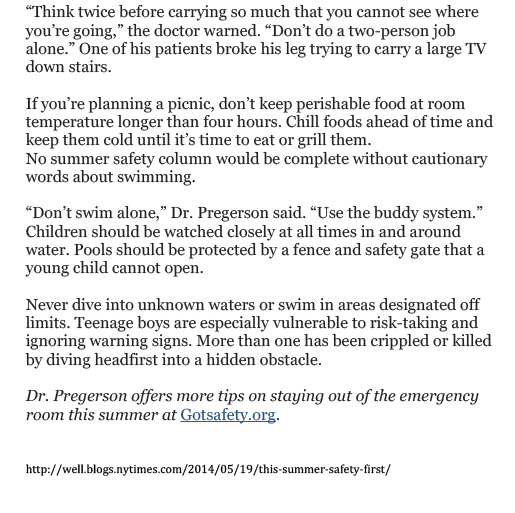 “Think twice before carrying so much that you cannot see where you’re going,” the doctor warned. “Don’t do a two-person job alone.” One of his patients broke his leg trying to carry a large TV down stairs.

If you’re planning a picnic, don’t keep perishable food at room temperature longer than four hours. Chill foods ahead of time and keep them cold until it’s time to eat or grill them.
No summer safety column would be complete without cautionary words about swimming.

“Don’t swim alone,” Dr. Pregerson said. “Use the buddy system.” Children should be watched closely at all times in and around water. Pools should be protected by a fence and safety gate that a young child cannot open.

Never dive into unknown waters or swim in areas designated off limits. Teenage boys are especially vulnerable to risk-taking and ignoring warning signs. More than one has been crippled or killed by diving headfirst into a hidden obstacle.

Dr. Pregerson offers more tips on staying out of the emergency room this summer at Gotsafety.org.

http://well.blogs.nytimes.com/2014/05/19/this-summer-safety-first/